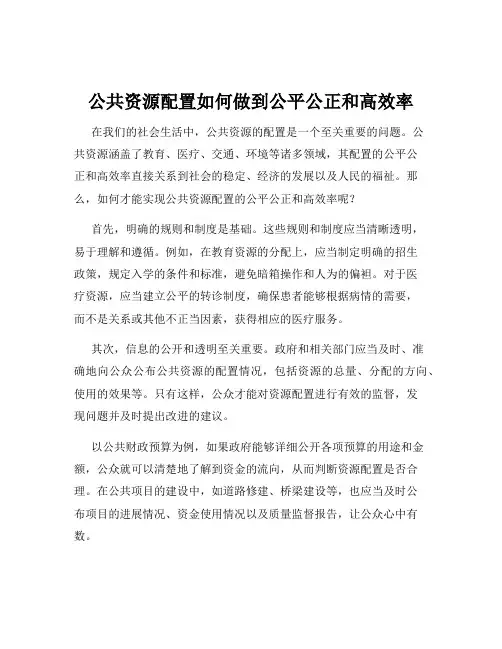 公共资源配置如何做到公平公正和高效率

在我们的社会生活中，公共资源的配置是一个至关重要的问题。公共资源涵盖了教育、医疗、交通、环境等诸多领域，其配置的公平公正和高效率直接关系到社会的稳定、经济的发展以及人民的福祉。那么，如何才能实现公共资源配置的公平公正和高效率呢？

首先，明确的规则和制度是基础。这些规则和制度应当清晰透明，易于理解和遵循。例如，在教育资源的分配上，应当制定明确的招生政策，规定入学的条件和标准，避免暗箱操作和人为的偏袒。对于医疗资源，应当建立公平的转诊制度，确保患者能够根据病情的需要，而不是关系或其他不正当因素，获得相应的医疗服务。

其次，信息的公开和透明至关重要。政府和相关部门应当及时、准确地向公众公布公共资源的配置情况，包括资源的总量、分配的方向、使用的效果等。只有这样，公众才能对资源配置进行有效的监督，发现问题并及时提出改进的建议。

以公共财政预算为例，如果政府能够详细公开各项预算的用途和金额，公众就可以清楚地了解到资金的流向，从而判断资源配置是否合理。在公共项目的建设中，如道路修建、桥梁建设等，也应当及时公布项目的进展情况、资金使用情况以及质量监督报告，让公众心中有数。